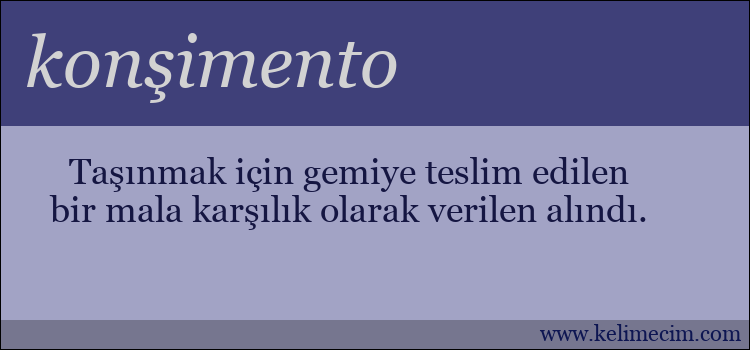 konşimento

Taşınmak için gemiye teslim edilen bir mala karşılık olarak verilen alındı.

www.kelimecim.com